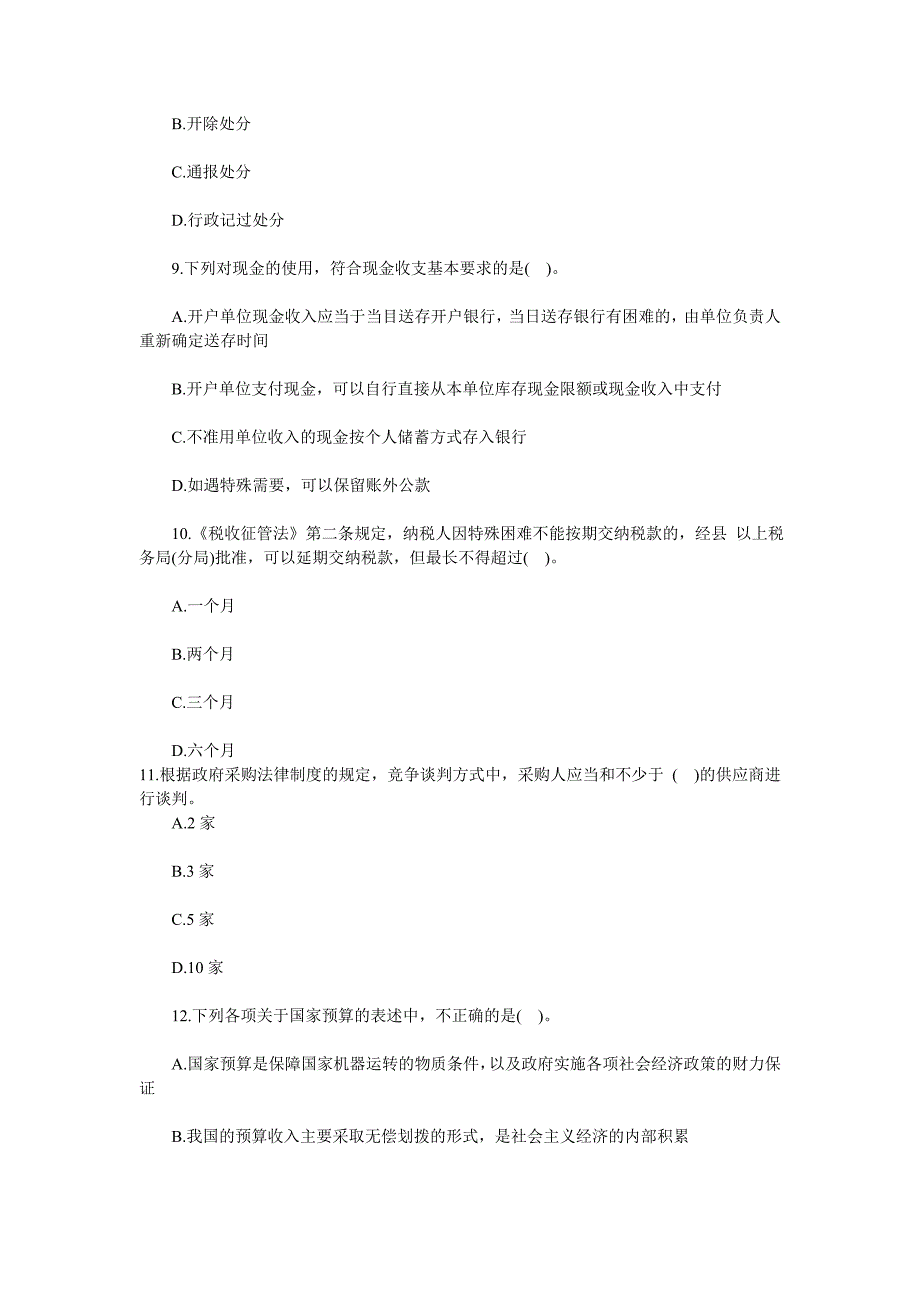 B.开除处分

C.通报处分

D.行政记过处分

9.下列对现金的使用，符合现金收支基本要求的是( )。

A.开户单位现金收入应当于当日送存开户银行，当日送存银行有困难的，由单位负责人重新确定送存时间

B.开户单位支付现金，可以自行直接从本单位库存现金限额或现金收入中支付

C.不准用单位收入的现金按个人储蓄方式存入银行

D.如遇特殊需要，可以保留账外公款

10.《税收征管法》第二条规定，纳税人因特殊困难不能按期交纳税款的，经县 以上税务局(分局)批准，可以延期交纳税款，但最长不得超过( )。

A.一个月

B.两个月

C.三个月

D.六个月

11.根据政府采购法律制度的规定，竞争谈判方式中，采购人应当和不少于 ( )的供应商进行谈判。

A.2 家

B.3 家

C.5 家

D.10 家

12.下列各项关于国家预算的表述中，不正确的是( )。

A.国家预算是保障国家机器运转的物质条件，以及政府实施各项社会经济政策的财力保证

B.我国的预算收入主要采取无偿划拨的形式，是社会主义经济的内部积累